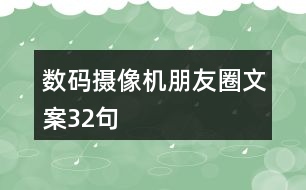 数码摄像机朋友圈文案32句